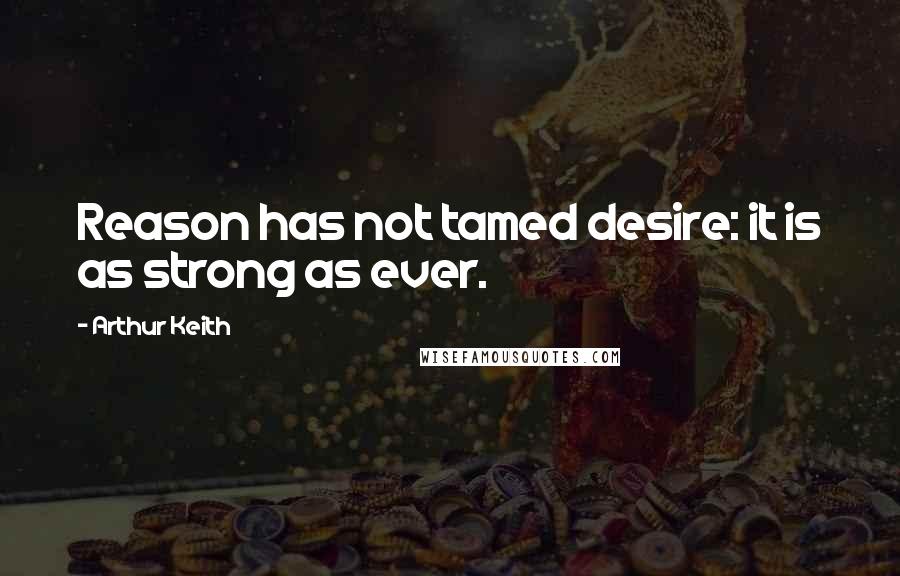 Reason has not tamed desire: it is as strong as ever.

- Arthur Keith

WISEFAMOUSQUOTES.COM